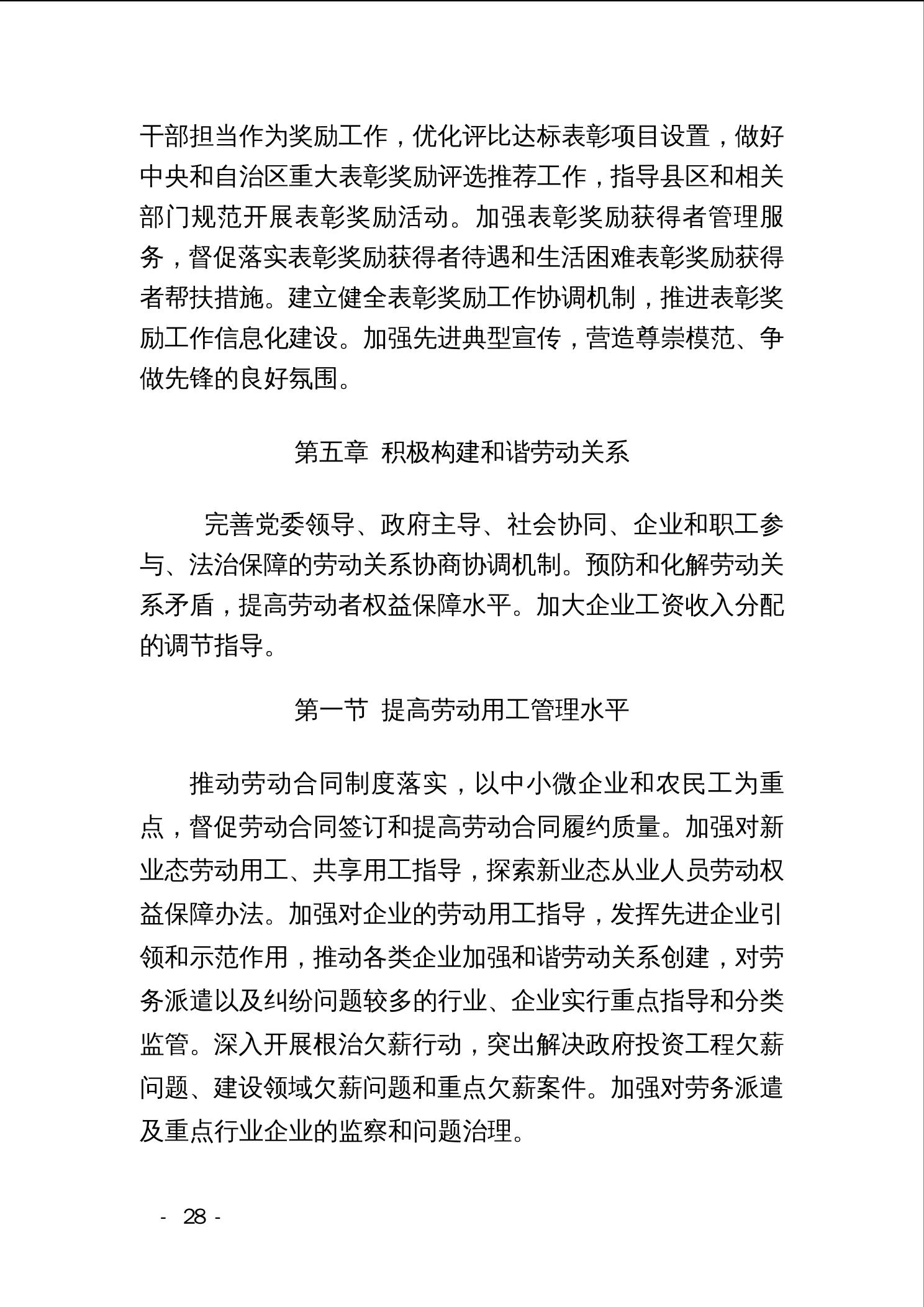 干部担当作为奖励工作，优化评比达标表彰项目设置，做好中央和自治区重大表彰奖励评选推荐工作，指导县区和相关部门规范开展表彰奖励活动。加强表彰奖励获得者管理服务，督促落实表彰奖励获得者待遇和生活困难表彰奖励获得者帮扶措施。建立健全表彰奖励工作协调机制，推进表彰奖励工作信息化建设。加强先进典型宣传，营造尊崇模范、争做先锋的良好氛围。

第五章 积极构建和谐劳动关系

完善党委领导、政府主导、社会协同、企业和职工参与、法治保障的劳动关系协商协调机制。预防和化解劳动关系矛盾，提高劳动者权益保障水平。加大企业工资收入分配的调节指导。

第一节 提高劳动用工管理水平

推动劳动合同制度落实，以中小微企业和农民工为重点，督促劳动合同签订和提高劳动合同履约质量。加强对新业态劳动用工、共享用工指导，探索新业态从业人员劳动权益保障办法。加强对企业的劳动用工指导，发挥先进企业引领和示范作用，推动各类企业加强和谐劳动关系创建，对劳务派遣以及纠纷问题较多的行业、企业实行重点指导和分类监管。深入开展根治欠薪行动，突出解决政府投资工程欠薪问题、建设领域欠薪问题和重点欠薪案件。加强对劳务派遣及重点行业企业的监察和问题治理。

- 28 -